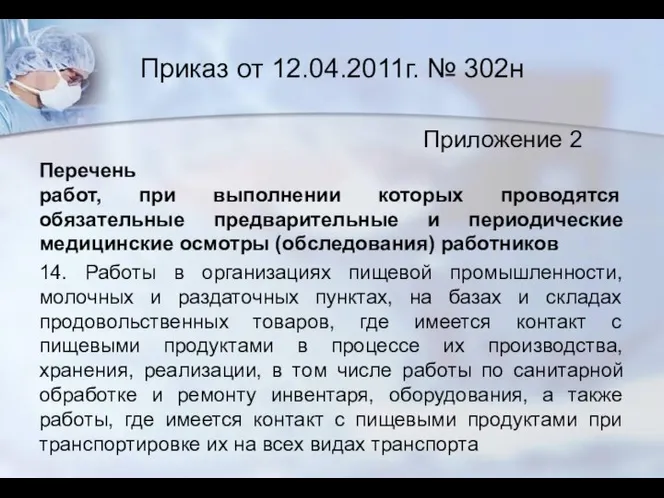 Приказ от 12.04.2011г. № 302н

Приложение 2

Перечень
работ, при выполнении которых проводятся обязательные предварительные и периодические медицинские осмотры (обследования) работников

14. Работы в организациях пищевой промышленности, молочных и раздаточных пунктах, на базах и складах продовольственных товаров, где имеется контакт с пищевыми продуктами в процессе их производства, хранения, реализации, в том числе работы по санитарной обработке и ремонту инвентаря, оборудования, а также работы, где имеется контакт с пищевыми продуктами при транспортировке их на всех видах транспорта